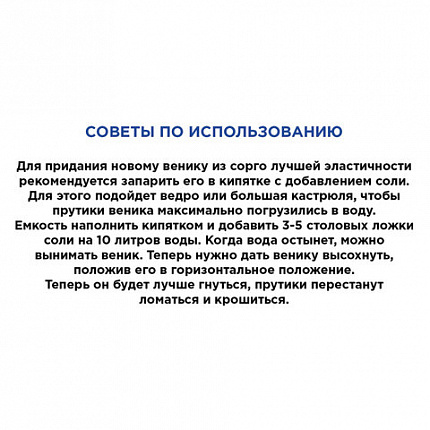 СОВЕТЫ ПО ИСПОЛЬЗОВАНИЮ

Для придания новому венику из сорго лучшей эластичности рекомендуется запарить его в кипятке с добавлением соли. Для этого подойдет ведро или большая кастрюля, чтобы прутики веника максимально погрузились в воду. Емкость наполнить кипятком и добавить 3-5 столовых ложки соли на 10 литров воды. Когда вода остынет, можно вынимать веник. Теперь нужно дать венику высохнуть, положив его в горизонтальное положение. Теперь он будет лучше гнуться, прутики перестанут ломаться и крошиться.